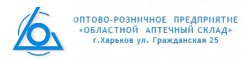 ОПТОВО-РОЗНИЧНОЕ ПРЕДПРИЯТИЕ «ОБЛАСТНОЙ АПТЕЧНЫЙ СКЛАД»
г.Харьков ул. Гражданская 25